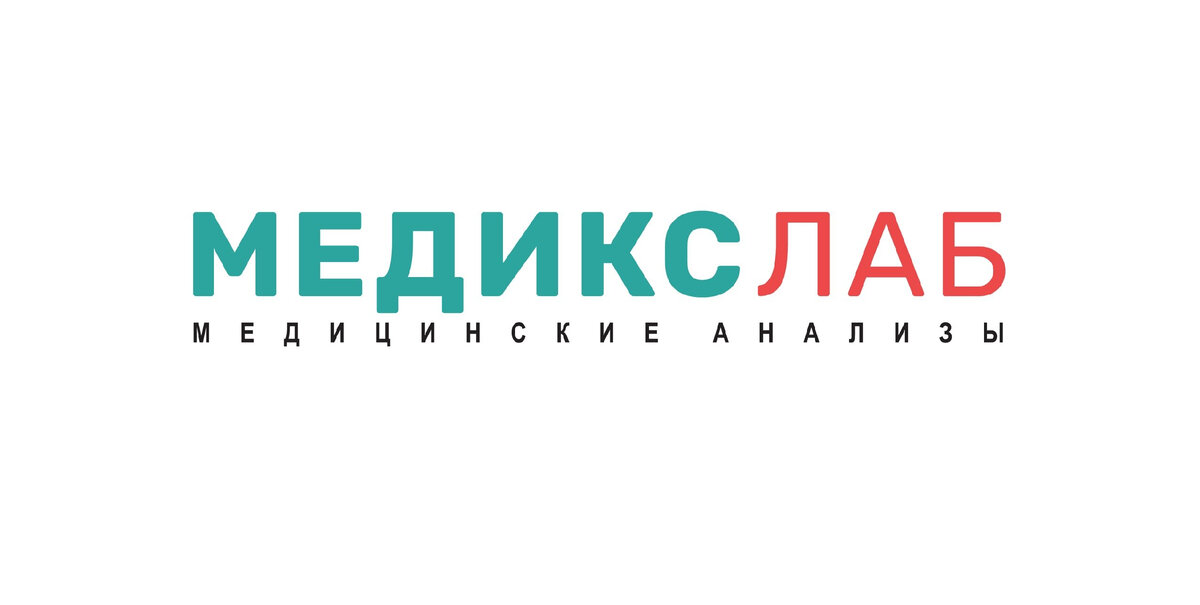 МЕДИКСЛАБ
МЕДИЦИНСКИЕ АНАЛИЗЫ